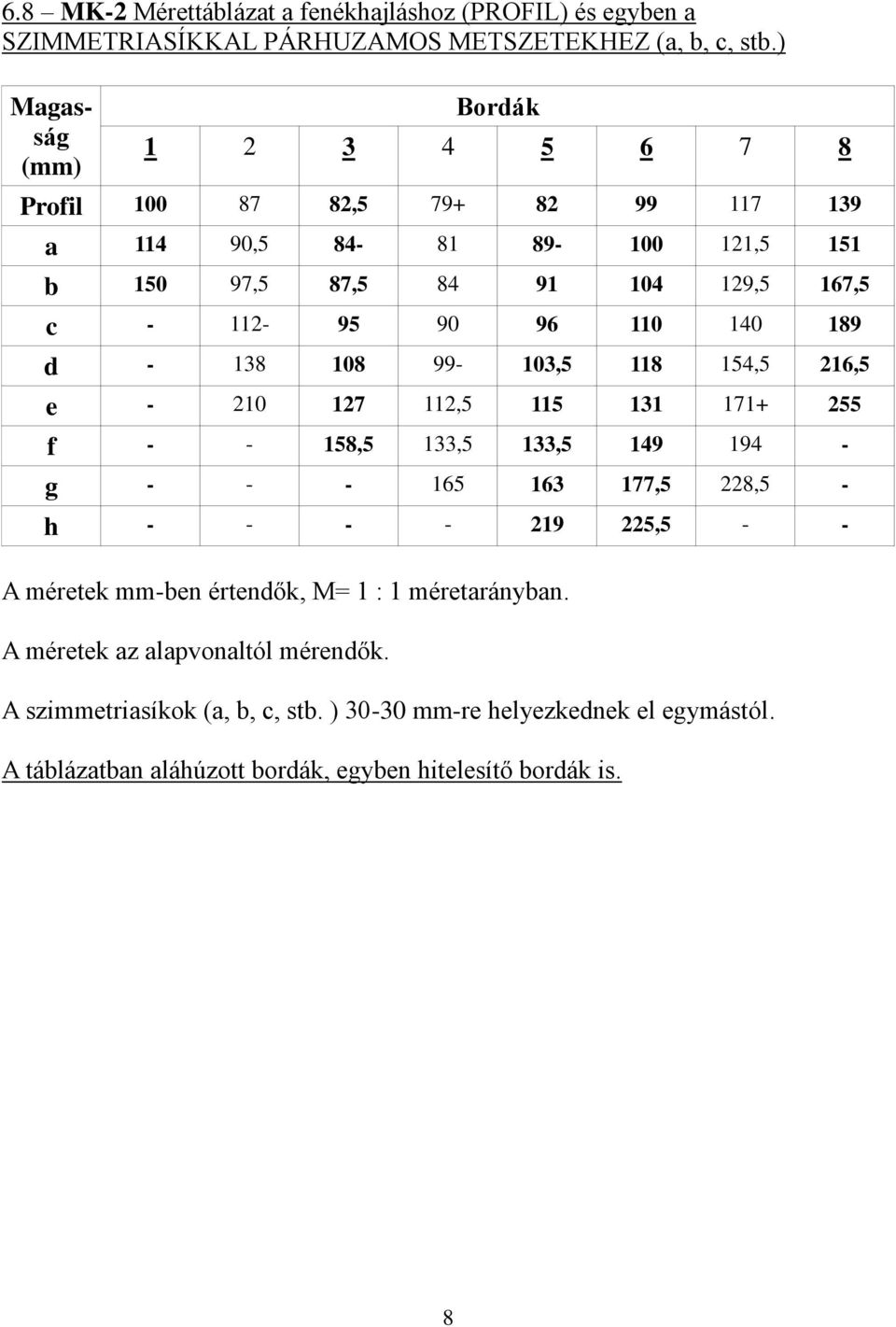 6.8 – MK-2 Mérettáblázat a fenékhajláshoz (PROFIL) és egyben a SZIMMETRIASÍKKAL PÁRHUZAMOS METSZETEKHEZ (a, b, c, stb.)

| Magasság (mm) | Bordák | | | | | | | |
|---|---|---|---|---|---|---|---|---|
| | 1 | 2 | 3 | 4 | 5 | 6 | 7 | 8 |
| Profil | 100 | 87 | 82,5 | 79+ | 82 | 99 | 117 | 139 |
| a | 114 | 90,5 | 84- | 81 | 89- | 100 | 121,5 | 151 |
| b | 150 | 97,5 | 87,5 | 84 | 91 | 104 | 129,5 | 167,5 |
| c | - | 112- | 95 | 90 | 96 | 110 | 140 | 189 |
| d | - | 138 | 108 | 99- | 103,5 | 118 | 154,5 | 216,5 |
| e | - | 210 | 127 | 112,5 | 115 | 131 | 171+ | 255 |
| f | - | - | 158,5 | 133,5 | 133,5 | 149 | 194 | - |
| g | - | - | - | 165 | 163 | 177,5 | 228,5 | - |
| h | - | - | - | - | 219 | 225,5 | - | - |

A méretek mm-ben értendők, M= 1 : 1 méretarányban.

A méretek az alapvonaltól mérendők.

A szimmetriasíkok (a, b, c, stb. ) 30-30 mm-re helyezkednek el egymástól.

A táblázatban aláhúzott bordák, egyben hitelesítő bordák is.

8